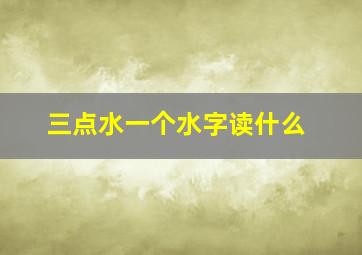 三点水一个水字读什么